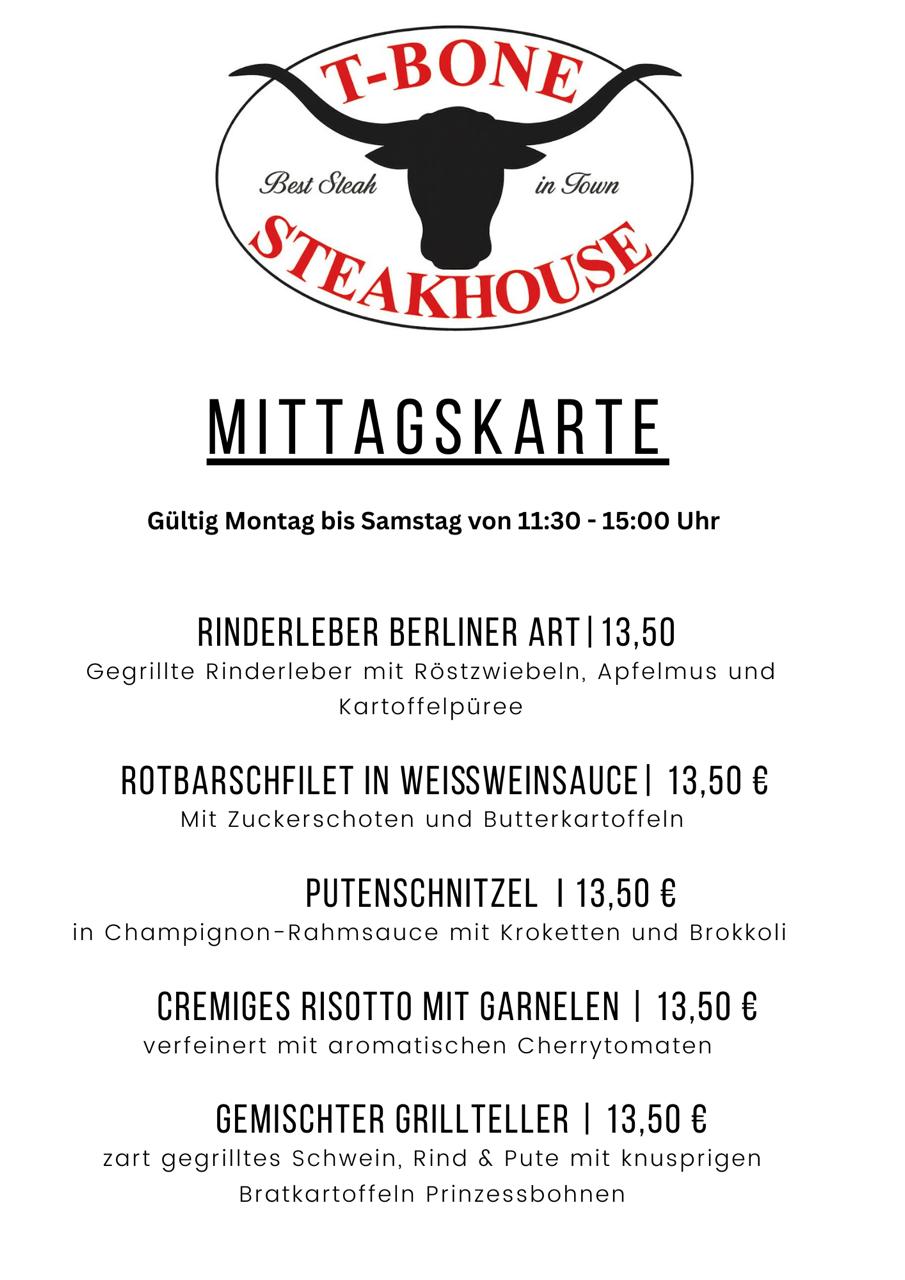 T-BONE
Best Steak in Town
STEAKHOUSE

MITTAGSKARTE

Gültig Montag bis Samstag von 11:30 - 15:00 Uhr

RINDERLEBER BERLINER ART | 13,50
Gegrillte Rinderleber mit Röstzwiebeln, Apfelmus und Kartoffelpüree

ROTBARSCHFILET IN WEISSWEINSAUCE | 13,50 €
Mit Zuckerschoten und Butterkartoffeln

PUTENSCHNITZEL | 13,50 €
in Champignon-Rahmsauce mit Kroketten und Brokkoli

CREMIGES RISOTTO MIT GARNELEN | 13,50 €
verfeinert mit aromatischen Cherrytomaten

GEMISCHTER GRILLTELLER | 13,50 €
zart gegrilltes Schwein, Rind & Pute mit knusprigen Bratkartoffeln Prinzessbohnen